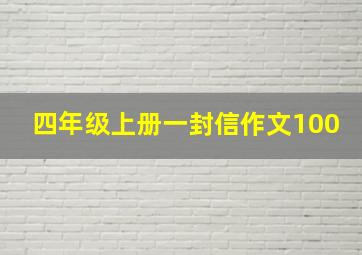 四年级上册一封信作文100